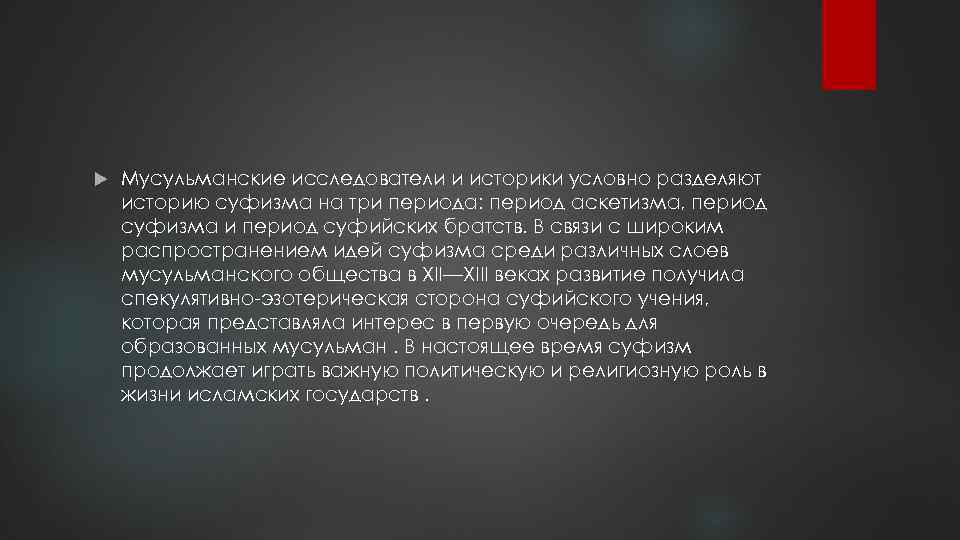 Мусульманские исследователи и историки условно разделяют историю суфизма на три периода: период аскетизма, период суфизма и период суфийских братств. В связи с широким распространением идей суфизма среди различных слоев мусульманского общества в XII—XIII веках развитие получила спекулятивно-эзотерическая сторона суфийского учения, которая представляла интерес в первую очередь для образованных мусульман . В настоящее время суфизм продолжает играть важную политическую и религиозную роль в жизни исламских государств .